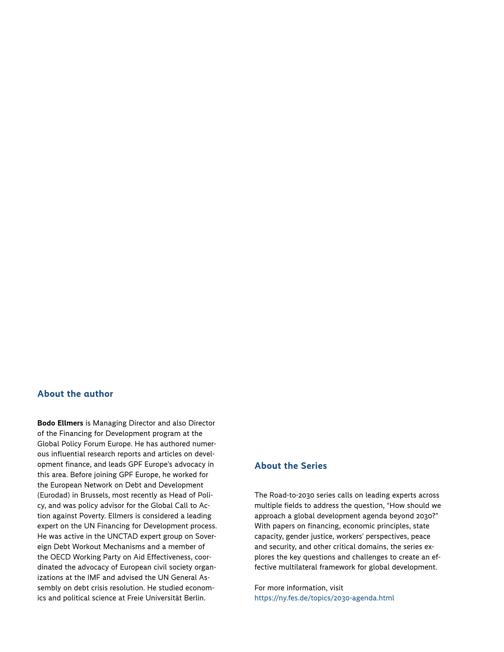 About the author

Bodo Ellmers is Managing Director and also Director of the Financing for Development program at the Global Policy Forum Europe. He has authored numerous influential research reports and articles on development finance, and leads GPF Europe's advocacy in this area. Before joining GPF Europe, he worked for the European Network on Debt and Development (Eurodad) in Brussels, most recently as Head of Policy, and was policy advisor for the Global Call to Action against Poverty. Ellmers is considered a leading expert on the UN Financing for Development process. He was active in the UNCTAD expert group on Sovereign Debt Workout Mechanisms and a member of the OECD Working Party on Aid Effectiveness, coordinated the advocacy of European civil society organizations at the IMF and advised the UN General Assembly on debt crisis resolution. He studied economics and political science at Freie Universität Berlin.

About the Series

The Road-to-2030 series calls on leading experts across multiple fields to address the question, "How should we approach a global development agenda beyond 2030?" With papers on financing, economic principles, state capacity, gender justice, workers' perspectives, peace and security, and other critical domains, the series explores the key questions and challenges to create an effective multilateral framework for global development.

For more information, visit
https://ny.fes.de/topics/2030-agenda.html